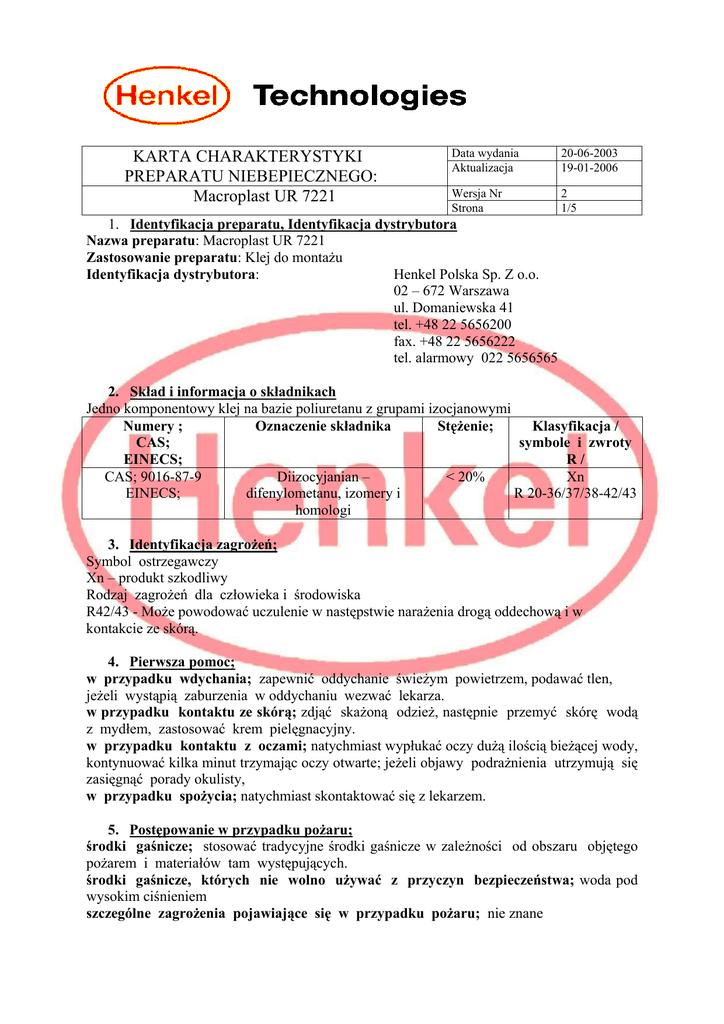 Henkel Technologies

| KARTA CHARAKTERYSTYKI PREPARATU NIEBEPIECZNEGO: | Data wydania | 20-06-2003 |
|---|---|---|
| | Aktualizacja | 19-01-2006 |
| Macroplast UR 7221 | Wersja Nr | 2 |
| | Strona | 1/5 |

1. Identyfikacja preparatu, Identyfikacja dystrybutora
Nazwa preparatu: Macroplast UR 7221
Zastosowanie preparatu: Klej do montażu
Identyfikacja dystrybutora:

Henkel Polska Sp. Z o.o.
02 – 672 Warszawa
ul. Domaniewska 41
tel. +48 22 5656200
fax. +48 22 5656222
tel. alarmowy 022 5656565

2. Skład i informacja o składnikach
Jedno komponentowy klej na bazie poliuretanu z grupami izocjanowymi

| Numery ; CAS; EINECS; | Oznaczenie składnika | Stężenie; | Klasyfikacja / symbole i zwroty R / |
|---|---|---|---|
| CAS; 9016-87-9 EINECS; | Diizocyjanian – difenylometanu, izomery i homologi | < 20% | Xn R 20-36/37/38-42/43 |

3. Identyfikacja zagrożeń;
Symbol ostrzegawczy
Xn – produkt szkodliwy
Rodzaj zagrożeń dla człowieka i środowiska
R42/43 - Może powodować uczulenie w następstwie narażenia drogą oddechową i w kontakcie ze skórą.

4. Pierwsza pomoc;
w przypadku wdychania; zapewnić oddychanie świeżym powietrzem, podawać tlen, jeżeli wystąpią zaburzenia w oddychaniu wezwać lekarza.
w przypadku kontaktu ze skórą; zdjąć skażoną odzież, następnie przemyć skórę wodą z mydłem, zastosować krem pielęgnacyjny.
w przypadku kontaktu z oczami; natychmiast wypłukać oczy dużą ilością bieżącej wody, kontynuować kilka minut trzymając oczy otwarte; jeżeli objawy podrażnienia utrzymują się zasięgnąć porady okulisty,
w przypadku spożycia; natychmiast skontaktować się z lekarzem.

5. Postępowanie w przypadku pożaru;
środki gaśnicze; stosować tradycyjne środki gaśnicze w zależności od obszaru objętego pożarem i materiałów tam występujących.
środki gaśnicze, których nie wolno używać z przyczyn bezpieczeństwa; woda pod wysokim ciśnieniem
szczególne zagrożenia pojawiające się w przypadku pożaru; nie znane